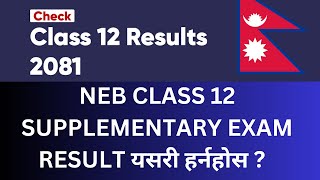 Check
Class 12 Results 2081

NEB CLASS 12 SUPPLEMENTARY EXAM RESULT यसरी हर्नहोस ?